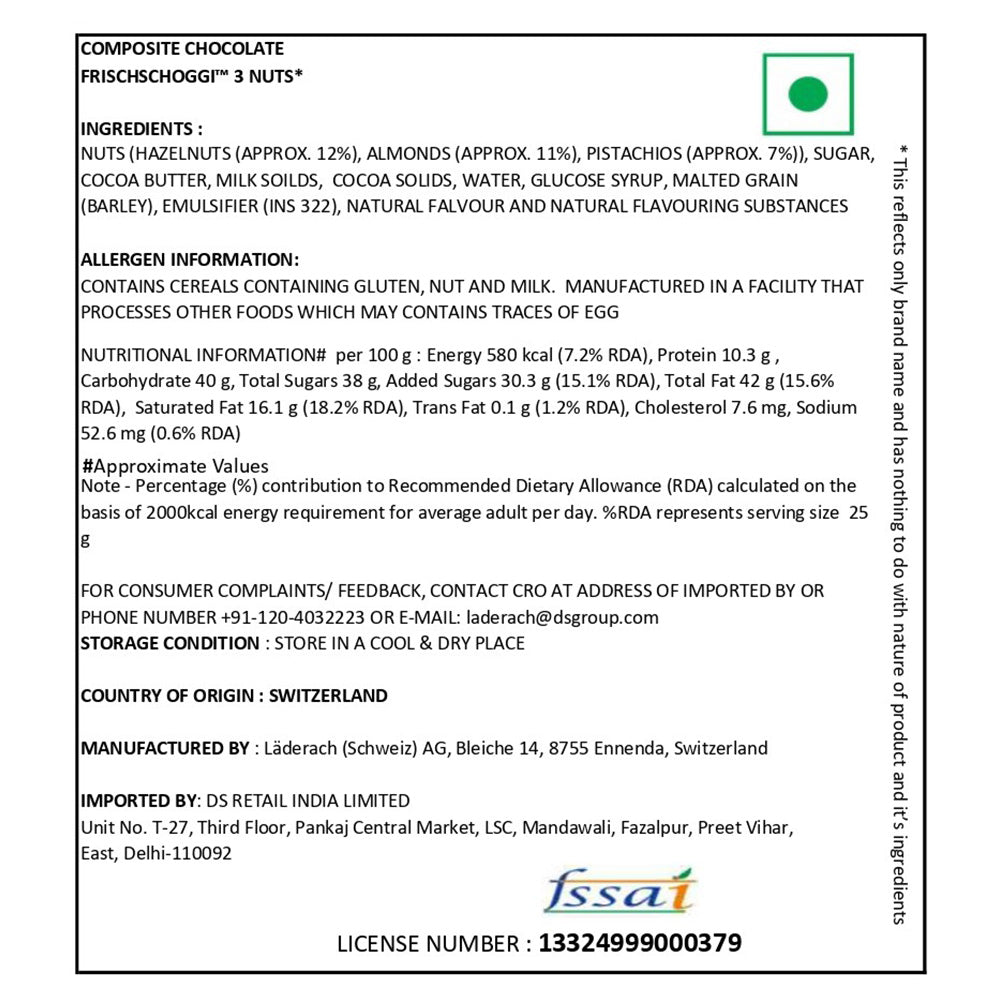 COMPOSITE CHOCOLATE
FRISCHSCHOGGI™ 3 NUTS*

INGREDIENTS :
NUTS (HAZELNUTS (APPROX. 12%), ALMONDS (APPROX. 11%), PISTACHIOS (APPROX. 7%)), SUGAR, COCOA BUTTER, MILK SOILDS, COCOA SOLIDS, WATER, GLUCOSE SYRUP, MALTED GRAIN (BARLEY), EMULSIFIER (INS 322), NATURAL FALVOUR AND NATURAL FLAVOURING SUBSTANCES

ALLERGEN INFORMATION:
CONTAINS CEREALS CONTAINING GLUTEN, NUT AND MILK. MANUFACTURED IN A FACILITY THAT PROCESSES OTHER FOODS WHICH MAY CONTAINS TRACES OF EGG

NUTRITIONAL INFORMATION# per 100 g : Energy 580 kcal (7.2% RDA), Protein 10.3 g , Carbohydrate 40 g, Total Sugars 38 g, Added Sugars 30.3 g (15.1% RDA), Total Fat 42 g (15.6% RDA), Saturated Fat 16.1 g (18.2% RDA), Trans Fat 0.1 g (1.2% RDA), Cholesterol 7.6 mg, Sodium 52.6 mg (0.6% RDA)

#Approximate Values
Note - Percentage (%) contribution to Recommended Dietary Allowance (RDA) calculated on the basis of 2000kcal energy requirement for average adult per day. %RDA represents serving size 25 g

FOR CONSUMER COMPLAINTS/ FEEDBACK, CONTACT CRO AT ADDRESS OF IMPORTED BY OR PHONE NUMBER +91-120-4032223 OR E-MAIL: laderach@dsgroup.com
STORAGE CONDITION : STORE IN A COOL & DRY PLACE

COUNTRY OF ORIGIN : SWITZERLAND

MANUFACTURED BY : Läderach (Schweiz) AG, Bleiche 14, 8755 Ennenda, Switzerland

IMPORTED BY: DS RETAIL INDIA LIMITED
Unit No. T-27, Third Floor, Pankaj Central Market, LSC, Mandawali, Fazalpur, Preet Vihar, East, Delhi-110092

fssai

LICENSE NUMBER : 13324999000379

* This reflects only brand name and has nothing to do with nature of product and it's ingredients